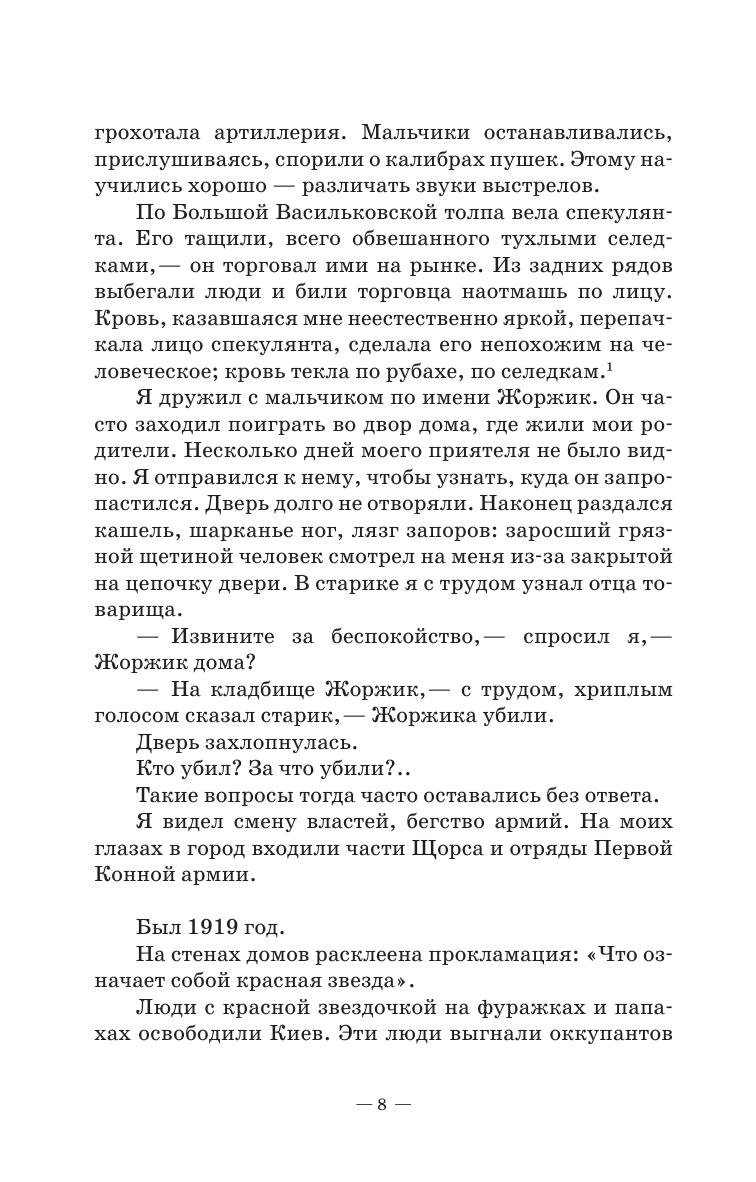 грохотала артиллерия. Мальчики останавливались, прислушиваясь, спорили о калибрах пушек. Этому научились хорошо — различать звуки выстрелов.

По Большой Васильковской толпа вела спекулянта. Его тащили, всего обвешанного тухлыми селедками,— он торговал ими на рынке. Из задних рядов выбегали люди и били торговца наотмашь по лицу. Кровь, казавшаяся мне неестественно яркой, перепачкала лицо спекулянта, сделала его непохожим на человеческое; кровь текла по рубахе, по селедкам.$^1$

Я дружил с мальчиком по имени Жоржик. Он часто заходил поиграть во двор дома, где жили мои родители. Несколько дней моего приятеля не было видно. Я отправился к нему, чтобы узнать, куда он запропастился. Дверь долго не отворяли. Наконец раздался кашель, шарканье ног, лязг запоров: заросший грязной щетиной человек смотрел на меня из-за закрытой на цепочку двери. В старике я с трудом узнал отца товарища.

— Извините за беспокойство,— спросил я,— Жоржик дома?

— На кладбище Жоржик,— с трудом, хриплым голосом сказал старик,— Жоржика убили.

Дверь захлопнулась.

Кто убил? За что убили?..

Такие вопросы тогда часто оставались без ответа.

Я видел смену властей, бегство армий. На моих глазах в город входили части Щорса и отряды Первой Конной армии.

Был 1919 год.

На стенах домов расклеена прокламация: «Что означает собой красная звезда».

Люди с красной звездочкой на фуражках и папахах освободили Киев. Эти люди выгнали оккупантов

— 8 —